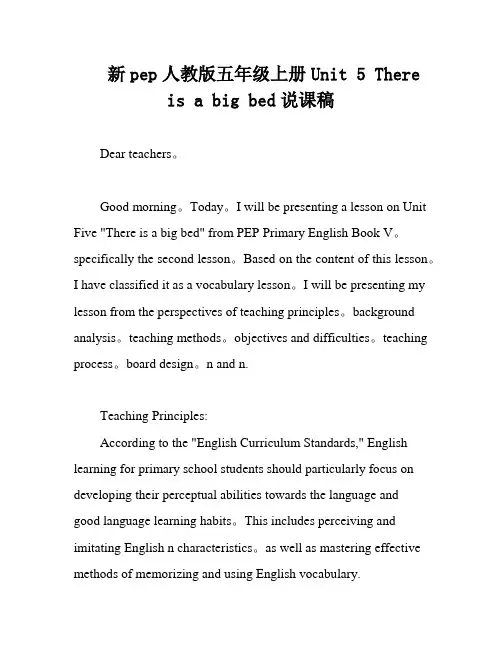 新pep人教版五年级上册Unit 5 There is a big bed说课稿

Dear teachers。

Good morning。Today。I will be presenting a lesson on Unit Five "There is a big bed" from PEP Primary English Book V。specifically the second lesson。Based on the content of this lesson。I have classified it as a vocabulary lesson。I will be presenting my lesson from the perspectives of teaching principles。background analysis。teaching methods。objectives and difficulties。teaching process。board design。n and n.

Teaching Principles:

According to the "English Curriculum Standards," English learning for primary school students should particularly focus on developing their perceptual abilities towards the language and good language learning habits。This includes perceiving and imitating English n characteristics。as well as mastering effective methods of memorizing and using English vocabulary.